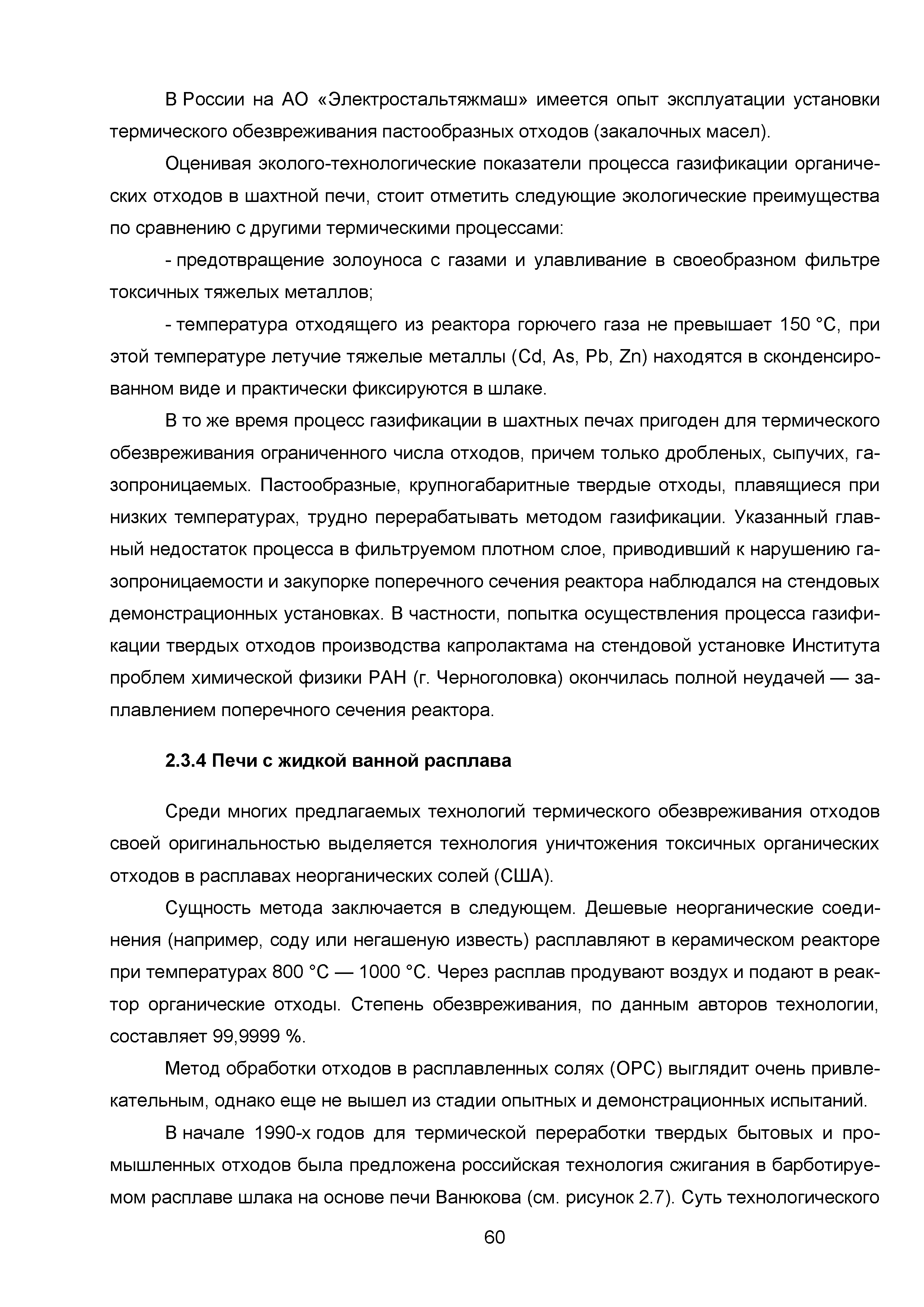 В России на АО «Электростальтяжмаш» имеется опыт эксплуатации установки термического обезвреживания пастообразных отходов (закалочных масел).

Оценивая эколого-технологические показатели процесса газификации органических отходов в шахтной печи, стоит отметить следующие экологические преимущества по сравнению с другими термическими процессами:

- предотвращение золоуноса с газами и улавливание в своеобразном фильтре токсичных тяжелых металлов;

- температура отходящего из реактора горючего газа не превышает 150 °С, при этой температуре летучие тяжелые металлы (Cd, As, Pb, Zn) находятся в сконденсированном виде и практически фиксируются в шлаке.

В то же время процесс газификации в шахтных печах пригоден для термического обезвреживания ограниченного числа отходов, причем только дробленых, сыпучих, газопроницаемых. Пастообразные, крупногабаритные твердые отходы, плавящиеся при низких температурах, трудно перерабатывать методом газификации. Указанный главный недостаток процесса в фильтруемом плотном слое, приводивший к нарушению газопроницаемости и закупорке поперечного сечения реактора наблюдался на стендовых демонстрационных установках. В частности, попытка осуществления процесса газификации твердых отходов производства капролактама на стендовой установке Института проблем химической физики РАН (г. Черноголовка) окончилась полной неудачей — заплавлением поперечного сечения реактора.

2.3.4 Печи с жидкой ванной расплава

Среди многих предлагаемых технологий термического обезвреживания отходов своей оригинальностью выделяется технология уничтожения токсичных органических отходов в расплавах неорганических солей (США).

Сущность метода заключается в следующем. Дешевые неорганические соединения (например, соду или негашеную известь) расплавляют в керамическом реакторе при температурах 800 °С — 1000 °С. Через расплав продувают воздух и подают в реактор органические отходы. Степень обезвреживания, по данным авторов технологии, составляет 99,9999 %.

Метод обработки отходов в расплавленных солях (ОРС) выглядит очень привлекательным, однако еще не вышел из стадии опытных и демонстрационных испытаний.

В начале 1990-х годов для термической переработки твердых бытовых и промышленных отходов была предложена российская технология сжигания в барботируемом расплаве шлака на основе печи Ванюкова (см. рисунок 2.7). Суть технологического

60